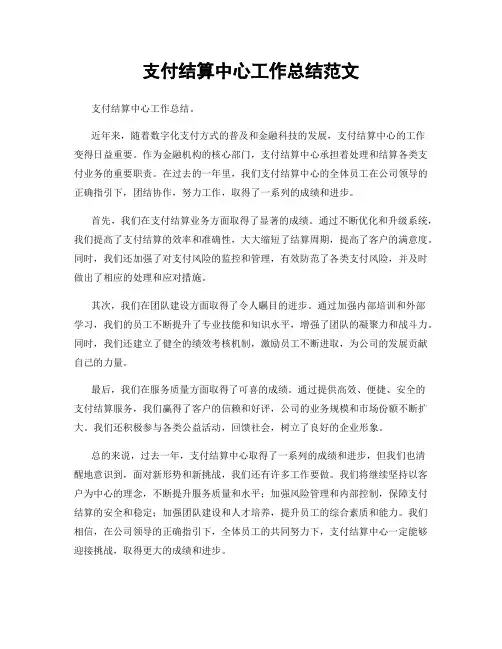 支付结算中心工作总结范文

支付结算中心工作总结。

近年来，随着数字化支付方式的普及和金融科技的发展，支付结算中心的工作变得日益重要。作为金融机构的核心部门，支付结算中心承担着处理和结算各类支付业务的重要职责。在过去的一年里，我们支付结算中心的全体员工在公司领导的正确指引下，团结协作，努力工作，取得了一系列的成绩和进步。

首先，我们在支付结算业务方面取得了显著的成绩。通过不断优化和升级系统，我们提高了支付结算的效率和准确性，大大缩短了结算周期，提高了客户的满意度。同时，我们还加强了对支付风险的监控和管理，有效防范了各类支付风险，并及时做出了相应的处理和应对措施。

其次，我们在团队建设方面取得了令人瞩目的进步。通过加强内部培训和外部学习，我们的员工不断提升了专业技能和知识水平，增强了团队的凝聚力和战斗力。同时，我们还建立了健全的绩效考核机制，激励员工不断进取，为公司的发展贡献自己的力量。

最后，我们在服务质量方面取得了可喜的成绩。通过提供高效、便捷、安全的支付结算服务，我们赢得了客户的信赖和好评，公司的业务规模和市场份额不断扩大。我们还积极参与各类公益活动，回馈社会，树立了良好的企业形象。

总的来说，过去一年，支付结算中心取得了一系列的成绩和进步，但我们也清醒地意识到，面对新形势和新挑战，我们还有许多工作要做。我们将继续坚持以客户为中心的理念，不断提升服务质量和水平；加强风险管理和内部控制，保障支付结算的安全和稳定；加强团队建设和人才培养，提升员工的综合素质和能力。我们相信，在公司领导的正确指引下，全体员工的共同努力下，支付结算中心一定能够迎接挑战，取得更大的成绩和进步。